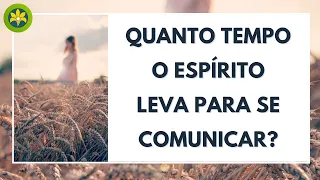 QUANTO TEMPO O ESPÍRITO LEVA PARA SE COMUNICAR?